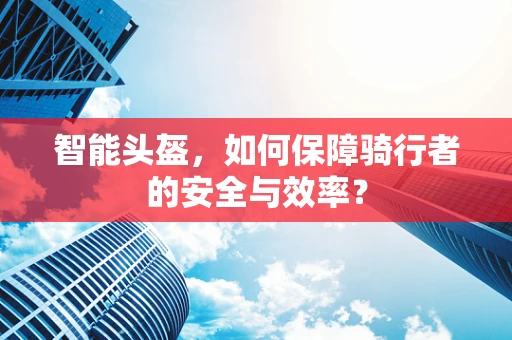 智能头盔，如何保障骑行者的安全与效率？